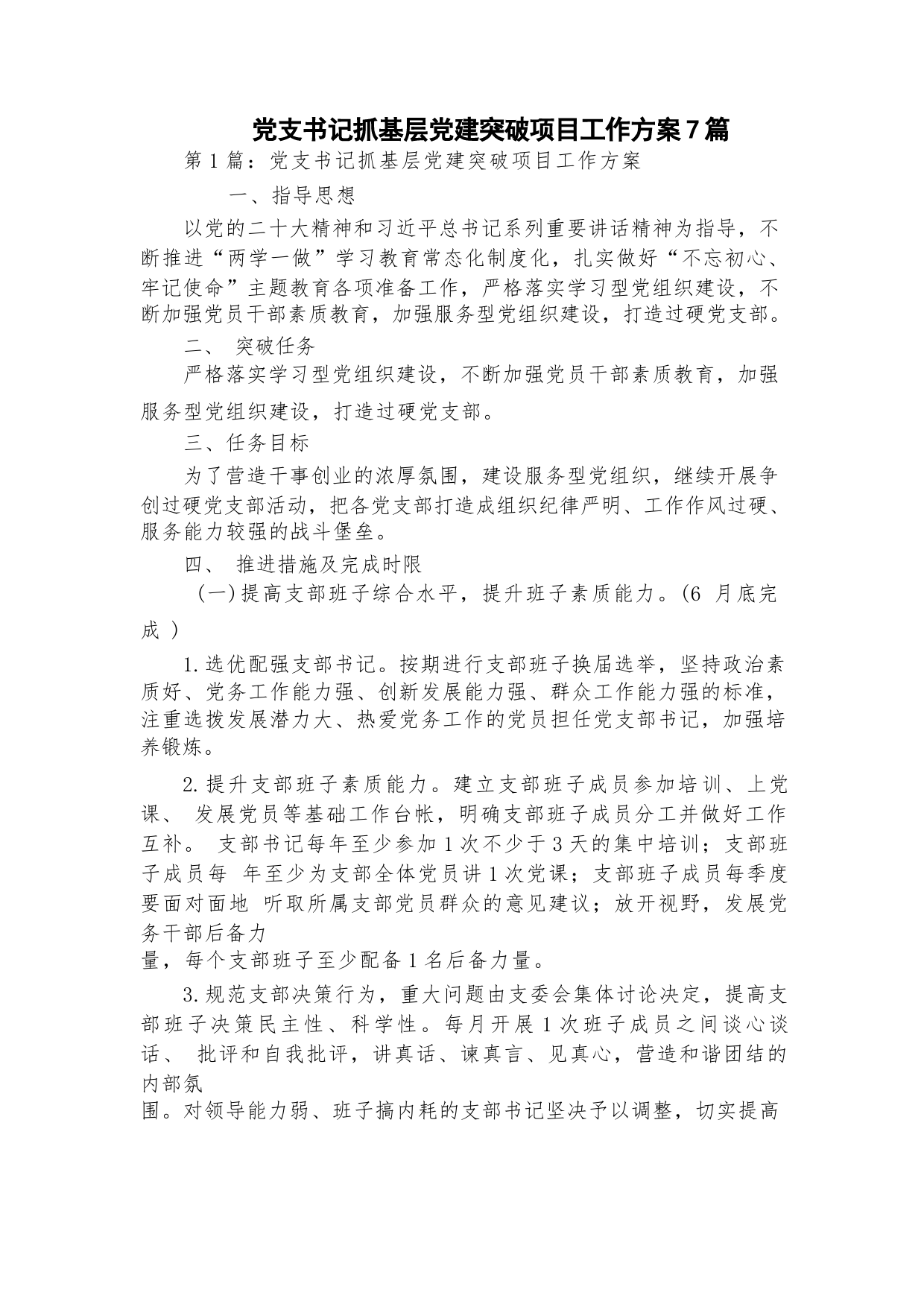 党支书记抓基层党建突破项目工作方案7篇

第1篇：党支书记抓基层党建突破项目工作方案

一、指导思想

以党的二十大精神和习近平总书记系列重要讲话精神为指导，不断推进“两学一做”学习教育常态化制度化，扎实做好“不忘初心、牢记使命”主题教育各项准备工作，严格落实学习型党组织建设，不断加强党员干部素质教育，加强服务型党组织建设，打造过硬党支部。

二、 突破任务

严格落实学习型党组织建设，不断加强党员干部素质教育，加强服务型党组织建设，打造过硬党支部。

三、任务目标

为了营造干事创业的浓厚氛围，建设服务型党组织，继续开展争创过硬党支部活动，把各党支部打造成组织纪律严明、工作作风过硬、服务能力较强的战斗堡垒。

四、 推进措施及完成时限

（一）提高支部班子综合水平，提升班子素质能力。(6 月底完成 )

1.选优配强支部书记。按期进行支部班子换届选举，坚持政治素质好、党务工作能力强、创新发展能力强、群众工作能力强的标准，注重选拔发展潜力大、热爱党务工作的党员担任党支部书记，加强培养锻炼。

2.提升支部班子素质能力。建立支部班子成员参加培训、上党课、 发展党员等基础工作台帐，明确支部班子成员分工并做好工作互补。 支部书记每年至少参加1次不少于3天的集中培训；支部班子成员每 年至少为支部全体党员讲1次党课；支部班子成员每季度要面对面地 听取所属支部党员群众的意见建议；放开视野，发展党务干部后备力量，每个支部班子至少配备1名后备力量。

3.规范支部决策行为，重大问题由支委会集体讨论决定，提高支部班子决策民主性、科学性。每月开展1次班子成员之间谈心谈话、 批评和自我批评，讲真话、谏真言、见真心，营造和谐团结的内部氛围。对领导能力弱、班子搞内耗的支部书记坚决予以调整，切实提高